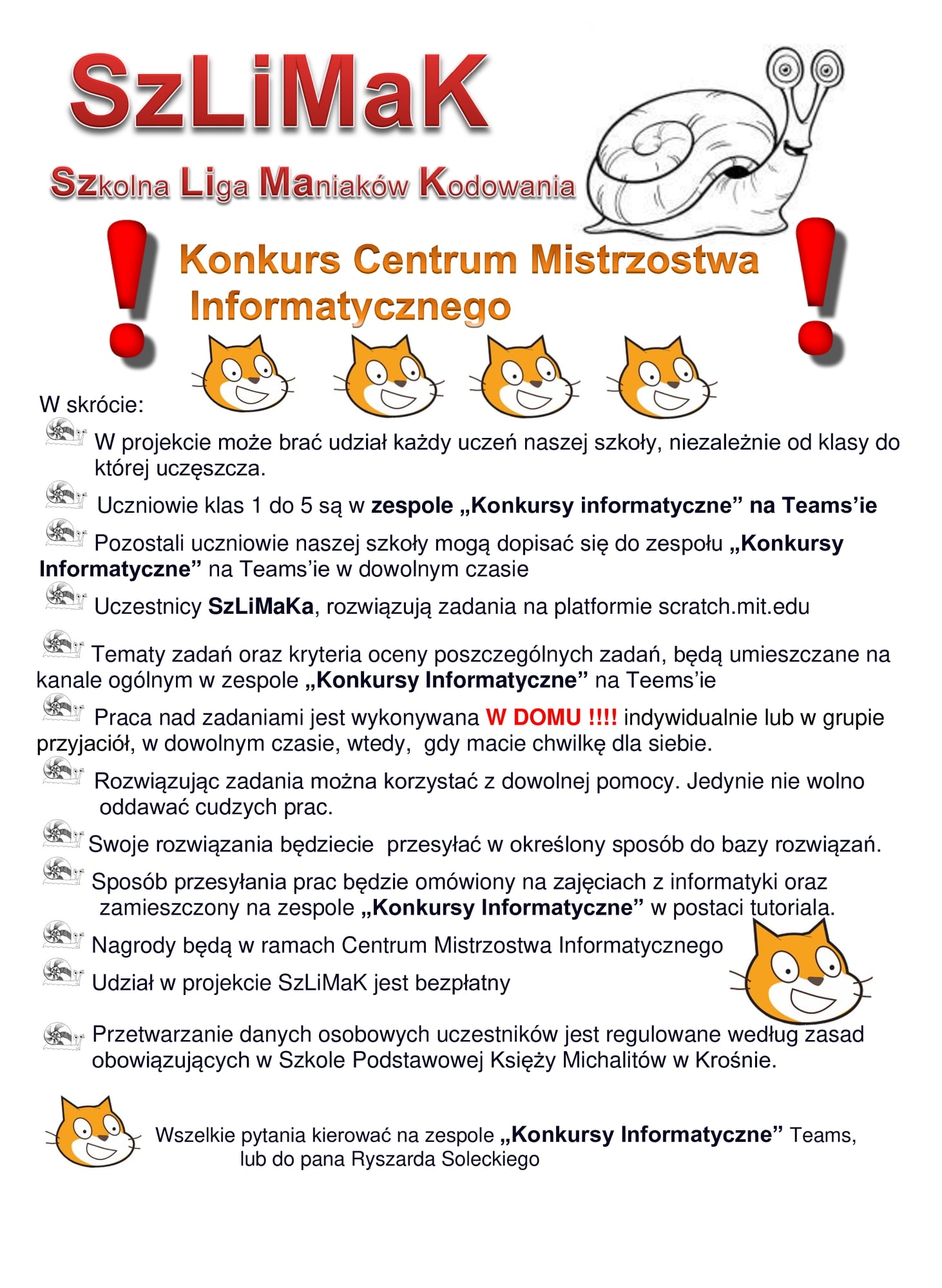 SzLiMaK

Szkolna Liga Maniaków Kodowania

!

Konkurs Centrum Mistrzostwa Informatycznego

!

W skrócie:

W projekcie może brać udział każdy uczeń naszej szkoły, niezależnie od klasy do której uczęszcza.

Uczniowie klas 1 do 5 są w zespole „Konkursy informatyczne” na Teams’ie

Pozostali uczniowie naszej szkoły mogą dopisać się do zespołu „Konkursy Informatyczne” na Teams’ie w dowolnym czasie

Uczestnicy SzLiMaKa, rozwiązują zadania na platformie scratch.mit.edu

Tematy zadań oraz kryteria oceny poszczególnych zadań, będą umieszczane na kanale ogólnym w zespole „Konkursy Informatyczne” na Teems’ie

Praca nad zadaniami jest wykonywana W DOMU !!!! indywidualnie lub w grupie przyjaciół, w dowolnym czasie, wtedy, gdy macie chwilkę dla siebie.

Rozwiązując zadania można korzystać z dowolnej pomocy. Jedynie nie wolno oddawać cudzych prac.

Swoje rozwiązania będziecie przesyłać w określony sposób do bazy rozwiązań.

Sposób przesyłania prac będzie omówiony na zajęciach z informatyki oraz zamieszczony na zespole „Konkursy Informatyczne” w postaci tutoriala.

Nagrody będą w ramach Centrum Mistrzostwa Informatycznego

Udział w projekcie SzLiMaK jest bezpłatny

Przetwarzanie danych osobowych uczestników jest regulowane według zasad obowiązujących w Szkole Podstawowej Księży Michalitów w Krośnie.

Wszelkie pytania kierować na zespole „Konkursy Informatyczne” Teams, lub do pana Ryszarda Soleckiego